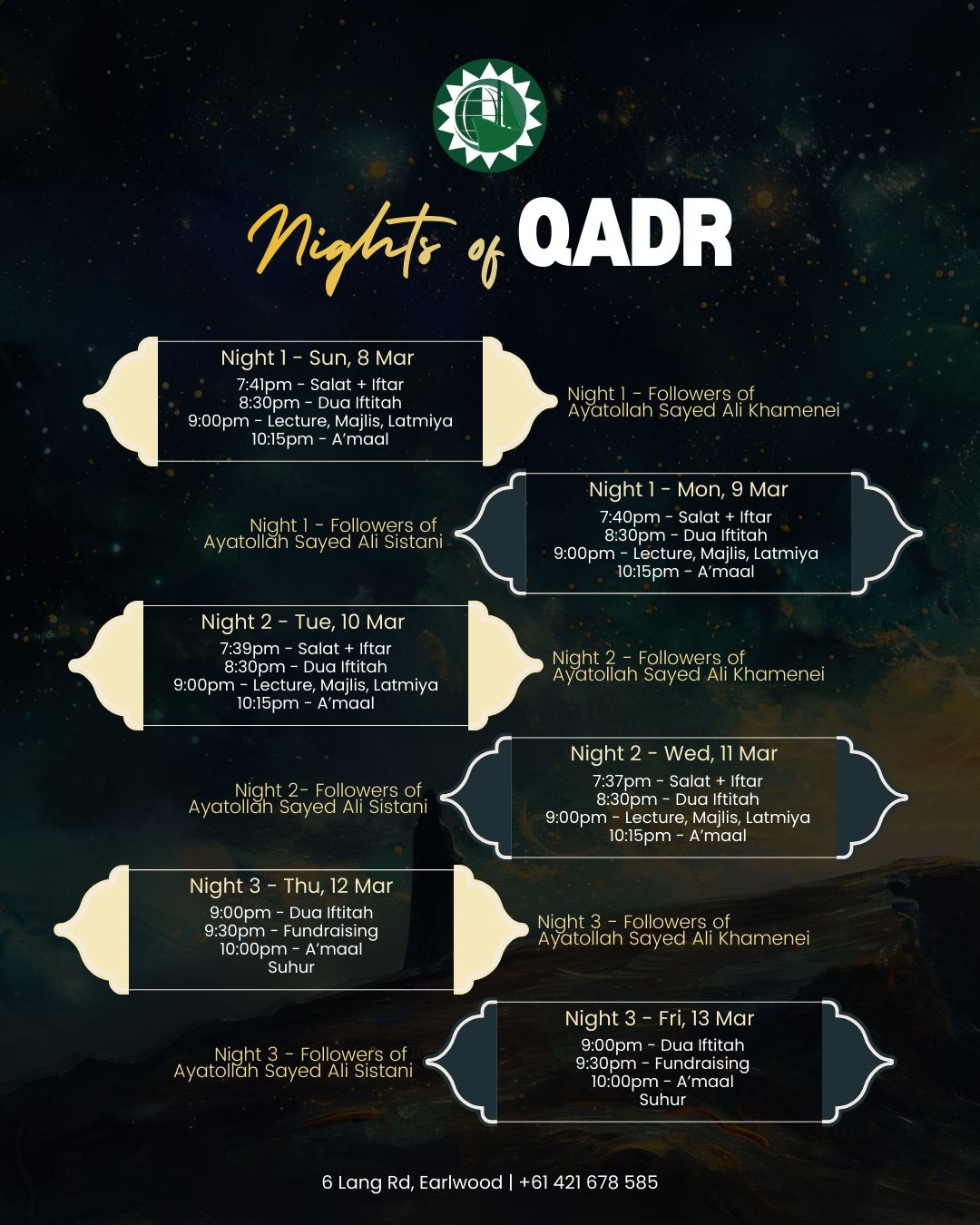 Nights of QADR

Night 1 - Sun, 8 Mar
7:41pm - Salat + Iftar
8:30pm - Dua Iftitah
9:00pm - Lecture, Majlis, Latmiya
10:15pm - A'maal

Night 1 - Followers of Ayatollah Sayed Ali Khamenei

Night 1 - Followers of Ayatollah Sayed Ali Sistani

Night 1 - Mon, 9 Mar
7:40pm - Salat + Iftar
8:30pm - Dua Iftitah
9:00pm - Lecture, Majlis, Latmiya
10:15pm - A'maal

Night 2 - Tue, 10 Mar
7:39pm - Salat + Iftar
8:30pm - Dua Iftitah
9:00pm - Lecture, Majlis, Latmiya
10:15pm - A'maal

Night 2 - Followers of Ayatollah Sayed Ali Khamenei

Night 2- Followers of Ayatollah Sayed Ali Sistani

Night 2 - Wed, 11 Mar
7:37pm - Salat + Iftar
8:30pm - Dua Iftitah
9:00pm - Lecture, Majlis, Latmiya
10:15pm - A'maal

Night 3 - Thu, 12 Mar
9:00pm - Dua Iftitah
9:30pm - Fundraising
10:00pm - A'maal
Suhur

Night 3 - Followers of Ayatollah Sayed Ali Khamenei

Night 3 - Followers of Ayatollah Sayed Ali Sistani

Night 3 - Fri, 13 Mar
9:00pm - Dua Iftitah
9:30pm - Fundraising
10:00pm - A'maal
Suhur

6 Lang Rd, Earlwood | +61 421 678 585